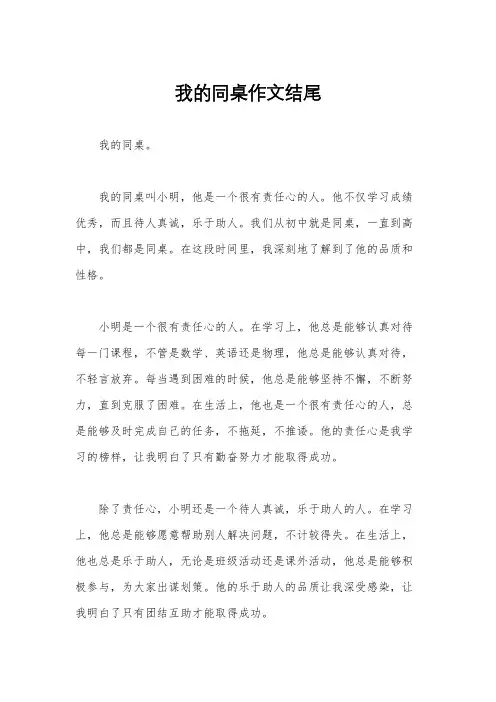 我的同桌作文结尾

我的同桌。

我的同桌叫小明，他是一个很有责任心的人。他不仅学习成绩优秀，而且待人真诚，乐于助人。我们从初中就是同桌，一直到高中，我们都是同桌。在这段时间里，我深刻地了解到了他的品质和性格。

小明是一个很有责任心的人。在学习上，他总是能够认真对待每一门课程，不管是数学、英语还是物理，他总是能够认真对待，不轻言放弃。每当遇到困难的时候，他总是能够坚持不懈，不断努力，直到克服了困难。在生活上，他也是一个很有责任心的人，总是能够及时完成自己的任务，不拖延，不推诿。他的责任心是我学习的榜样，让我明白了只有勤奋努力才能取得成功。

除了责任心，小明还是一个待人真诚，乐于助人的人。在学习上，他总是能够愿意帮助别人解决问题，不计较得失。在生活上，他也总是乐于助人，无论是班级活动还是课外活动，他总是能够积极参与，为大家出谋划策。他的乐于助人的品质让我深受感染，让我明白了只有团结互助才能取得成功。